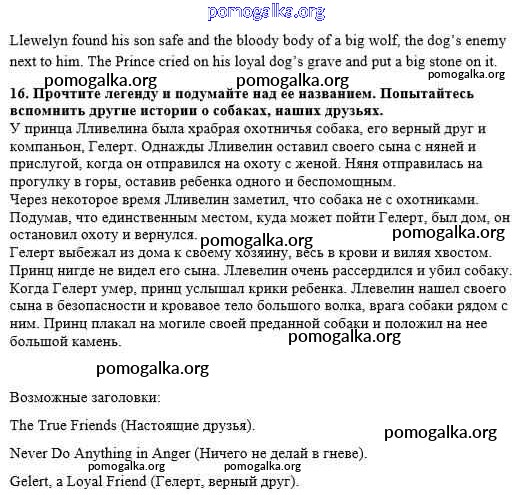 pomogalka.org

Llewelyn found his son safe and the bloody body of a big wolf, the dog's enemy next to him. The Prince cried on his loyal dog's grave and put a big stone on it.

pomogalka.org pomogalka.org pomogalka.org

16. Прочтите легенду и подумайте над ее названием. Попытайтесь вспомнить другие истории о собаках, наших друзьях.

У принца Лливелина была храбрая охотничья собака, его верный друг и компаньон, Гелерт. Однажды Лливелин оставил своего сына с няней и прислугой, когда он отправился на охоту с женой. Няня отправилась на прогулку в горы, оставив ребенка одного и беспомощным.

Через некоторое время Лливелин заметил, что собака не с охотниками. Подумав, что единственным местом, куда может пойти Гелерт, был дом, он остановил охоту и вернулся.

pomogalka.org pomogalka.org

Гелерт выбежал из дома к своему хозяину, весь в крови и виляя хвостом. Принц нигде не видел его сына. Ллевелин очень рассердился и убил собаку. Когда Гелерт умер, принц услышал крики ребенка. Ллевелин нашел своего сына в безопасности и кровавое тело большого волка, врага собаки рядом с ним. Принц плакал на могиле своей преданной собаки и положил на нее большой камень.

pomogalka.org

pomogalka.org

Возможные заголовки:

The True Friends (Настоящие друзья).

pomogalka.org

Never Do Anything in Anger (Ничего не делай в гневе).

pomogalka.org pomogalka.org

Gelert, a Loyal Friend (Гелерт, верный друг).